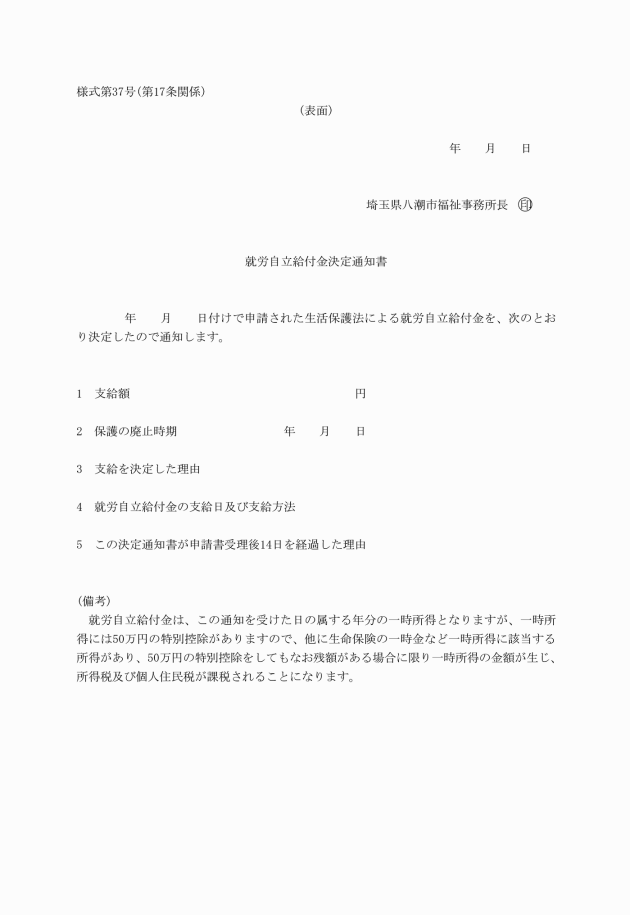 様式第37号（第17条関係）

（表面）

年　　月　　日

埼玉県八潮市福祉事務所長　印

就労自立給付金決定通知書

年　　月　　日付けで申請された生活保護法による就労自立給付金を、次のとおり決定したので通知します。

1　支給額　　　　　　　　　　　　円

2　保護の廃止時期　　　　　年　　月　　日

3　支給を決定した理由

4　就労自立給付金の支給日及び支給方法

5　この決定通知書が申請書受理後14日を経過した理由

（備考）
就労自立給付金は、この通知を受けた日の属する年分の一時所得となりますが、一時所得には50万円の特別控除がありますので、他に生命保険の一時金など一時所得に該当する所得があり、50万円の特別控除をしてもなお残額がある場合に限り一時所得の金額が生じ、所得税及び個人住民税が課税されることになります。